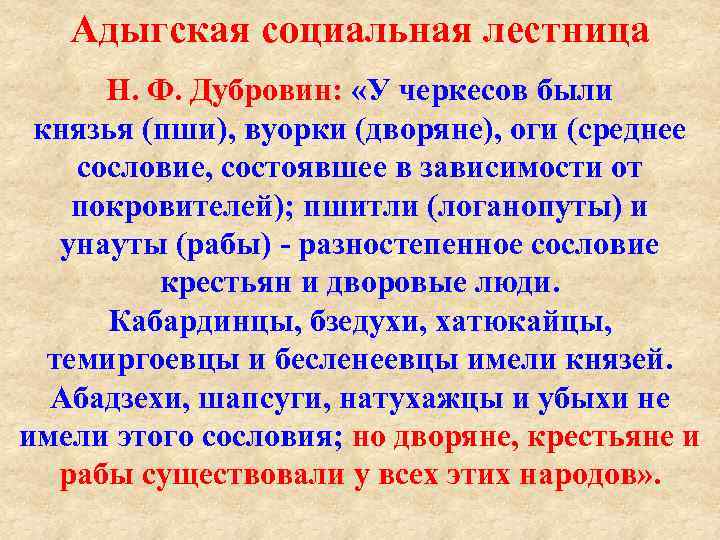 Адыгская социальная лестница

Н. Ф. Дубровин: «У черкесов были князья (пши), вуорки (дворяне), оги (среднее сословие, состоявшее в зависимости от покровителей); пшитли (логанопуты) и унауты (рабы) - разностепенное сословие крестьян и дворовые люди. Кабардинцы, бзедухи, хатюкайцы, темиргоевцы и бесленеевцы имели князей. Абадзехи, шапсуги, натухажцы и убыхи не имели этого сословия; но дворяне, крестьяне и рабы существовали у всех этих народов».